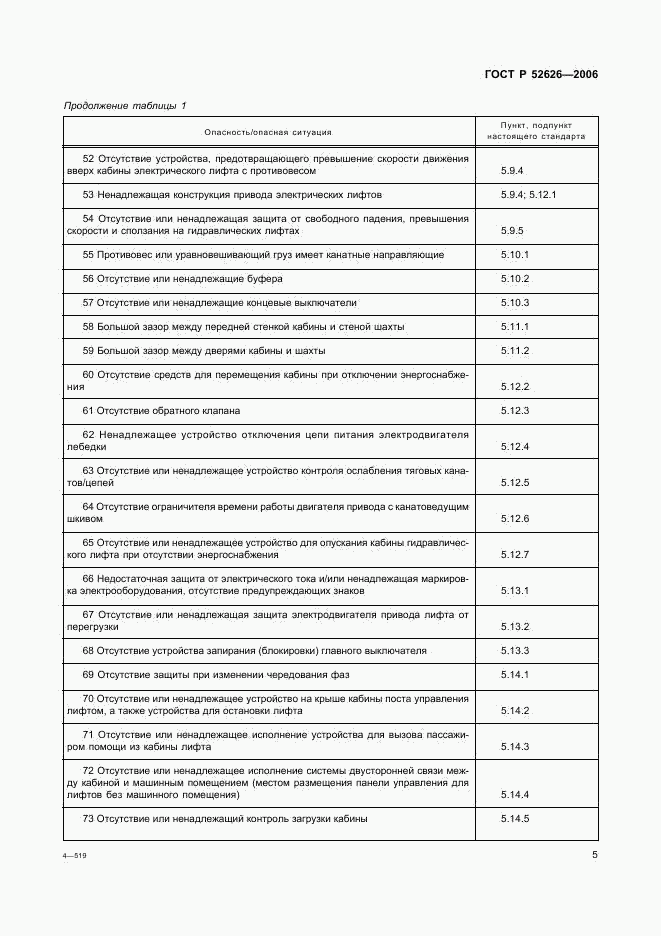 ГОСТ Р 52626—2006

Продолжение таблицы 1

| Опасность/опасная ситуация | Пункт, подпункт настоящего стандарта |
|---|---|
| 52 Отсутствие устройства, предотвращающего превышение скорости движения вверх кабины электрического лифта с противовесом | 5.9.4 |
| 53 Ненадлежащая конструкция привода электрических лифтов | 5.9.4; 5.12.1 |
| 54 Отсутствие или ненадлежащая защита от свободного падения, превышения скорости и сползания на гидравлических лифтах | 5.9.5 |
| 55 Противовес или уравновешивающий груз имеет канатные направляющие | 5.10.1 |
| 56 Отсутствие или ненадлежащие буфера | 5.10.2 |
| 57 Отсутствие или ненадлежащие концевые выключатели | 5.10.3 |
| 58 Большой зазор между передней стенкой кабины и стеной шахты | 5.11.1 |
| 59 Большой зазор между дверями кабины и шахты | 5.11.2 |
| 60 Отсутствие средств для перемещения кабины при отключении энергоснабжения | 5.12.2 |
| 61 Отсутствие обратного клапана | 5.12.3 |
| 62 Ненадлежащее устройство отключения цепи питания электродвигателя лебедки | 5.12.4 |
| 63 Отсутствие или ненадлежащее устройство контроля ослабления тяговых канатов/цепей | 5.12.5 |
| 64 Отсутствие ограничителя времени работы двигателя привода с канатоведущим шкивом | 5.12.6 |
| 65 Отсутствие или ненадлежащее устройство для опускания кабины гидравлического лифта при отсутствии энергоснабжения | 5.12.7 |
| 66 Недостаточная защита от электрического тока и/или ненадлежащая маркировка электрооборудования, отсутствие предупреждающих знаков | 5.13.1 |
| 67 Отсутствие или ненадлежащая защита электродвигателя привода лифта от перегрузки | 5.13.2 |
| 68 Отсутствие устройства запирания (блокировки) главного выключателя | 5.13.3 |
| 69 Отсутствие защиты при изменении чередования фаз | 5.14.1 |
| 70 Отсутствие или ненадлежащее устройство на крыше кабины поста управления лифтом, а также устройства для остановки лифта | 5.14.2 |
| 71 Отсутствие или ненадлежащее исполнение устройства для вызова пассажиром помощи из кабины лифта | 5.14.3 |
| 72 Отсутствие или ненадлежащее исполнение системы двусторонней связи между кабиной и машинным помещением (местом размещения панели управления для лифтов без машинного помещения) | 5.14.4 |
| 73 Отсутствие или ненадлежащий контроль загрузки кабины | 5.14.5 |

4—519

5